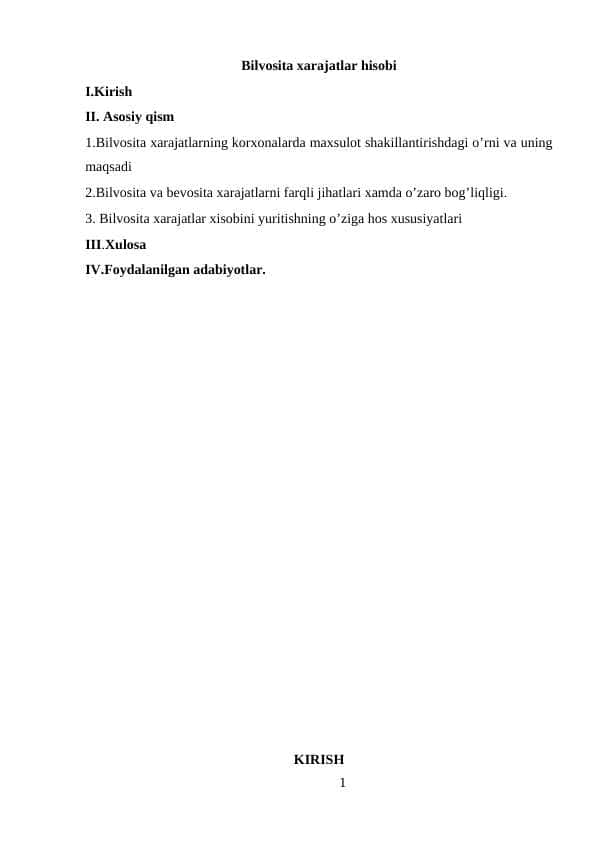 Bilvosita xarajatlar hisobi

I.Kirish

II. Asosiy qism

1.Bilvosita xarajatlarning korxonalarda maxsulot shakillantirishdagi o’rni va uning maqsadi

2.Bilvosita va bevosita xarajatlarni farqli jihatlari xamda o’zaro bog’liqligi.

3. Bilvosita xarajatlar xisobini yuritishning o’ziga hos xususiyatlari

III.Xulosa

IV.Foydalanilgan adabiyotlar.

KIRISH

1